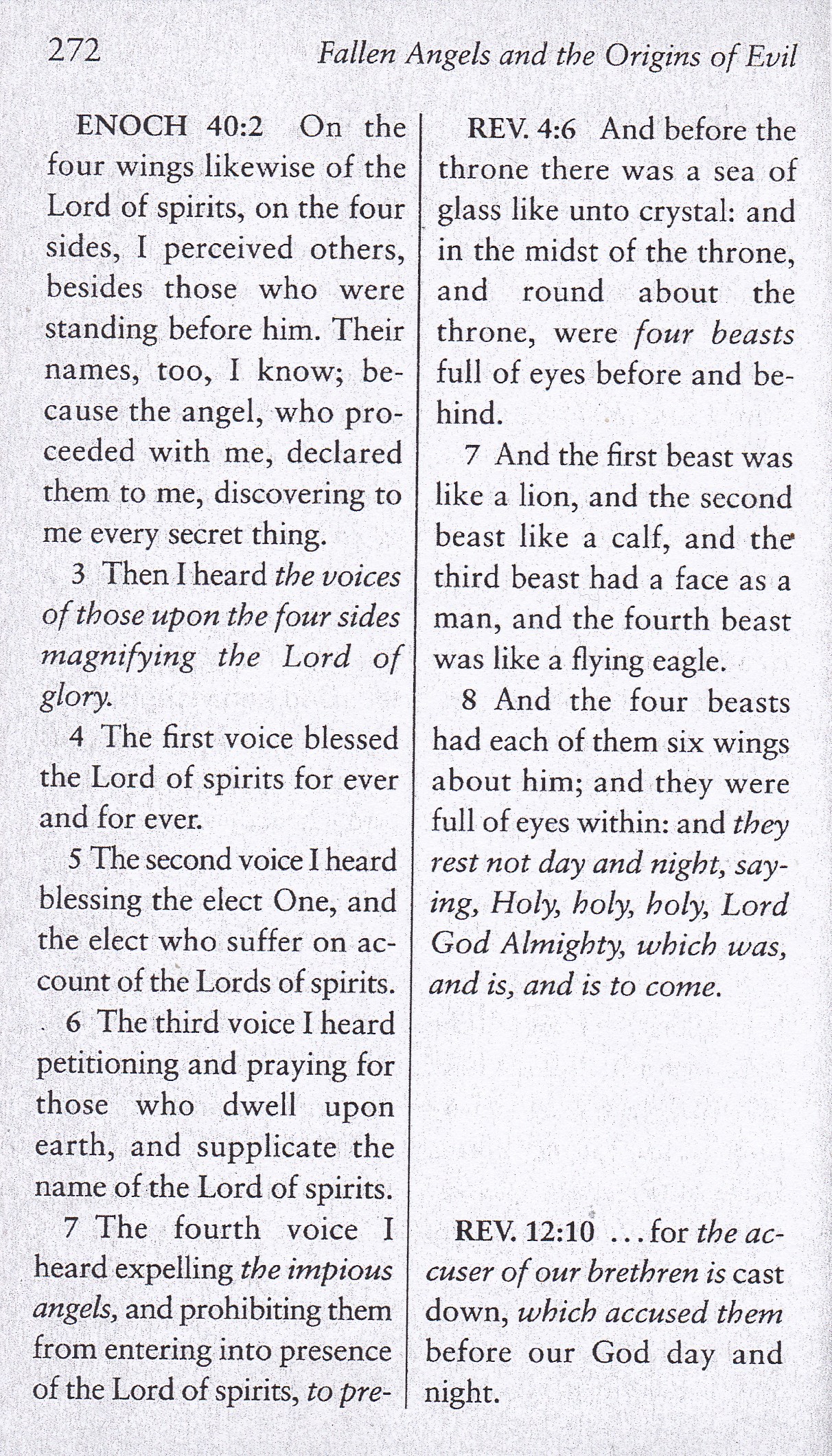 272 Fallen Angels and the Origins of Evil

ENOCH 40:2 On the four wings likewise of the Lord of spirits, on the four sides, I perceived others, besides those who were standing before him. Their names, too, I know; because the angel, who proceeded with me, declared them to me, discovering to me every secret thing.

3 Then I heard the voices of those upon the four sides magnifying the Lord of glory.

4 The first voice blessed the Lord of spirits for ever and for ever.

5 The second voice I heard blessing the elect One, and the elect who suffer on account of the Lords of spirits.

6 The third voice I heard petitioning and praying for those who dwell upon earth, and supplicate the name of the Lord of spirits.

7 The fourth voice I heard expelling the impious angels, and prohibiting them from entering into presence of the Lord of spirits, to pre-

REV. 4:6 And before the throne there was a sea of glass like unto crystal: and in the midst of the throne, and round about the throne, were four beasts full of eyes before and behind.

7 And the first beast was like a lion, and the second beast like a calf, and the third beast had a face as a man, and the fourth beast was like a flying eagle.

8 And the four beasts had each of them six wings about him; and they were full of eyes within: and they rest not day and night, saying, Holy, holy, holy, Lord God Almighty, which was, and is, and is to come.

REV. 12:10 . . . for the accuser of our brethren is cast down, which accused them before our God day and night.